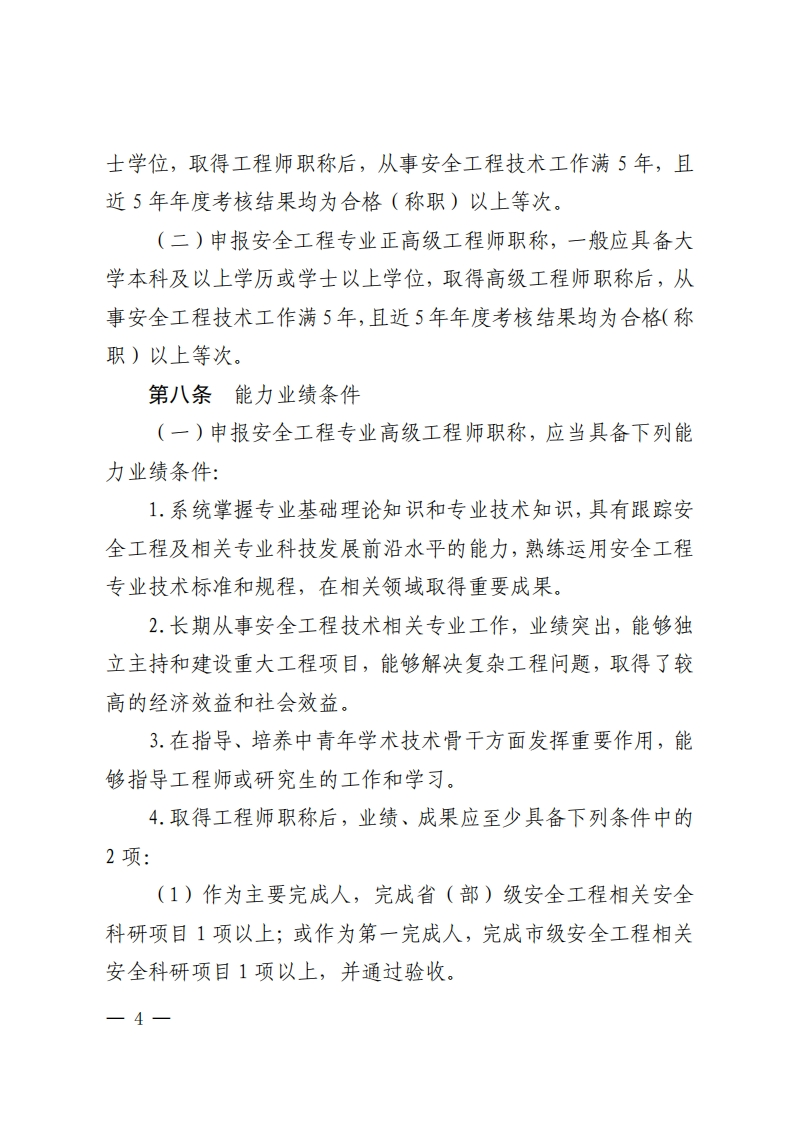 士学位，取得工程师职称后，从事安全工程技术工作满 5 年，且近 5 年年度考核结果均为合格（称职）以上等次。

（二）申报安全工程专业正高级工程师职称，一般应具备大学本科及以上学历或学士以上学位，取得高级工程师职称后，从事安全工程技术工作满 5 年，且近 5 年年度考核结果均为合格（称职）以上等次。

第八条　能力业绩条件

（一）申报安全工程专业高级工程师职称，应当具备下列能力业绩条件:

1. 系统掌握专业基础理论知识和专业技术知识，具有跟踪安全工程及相关专业科技发展前沿水平的能力，熟练运用安全工程专业技术标准和规程，在相关领域取得重要成果。

2. 长期从事安全工程技术相关专业工作，业绩突出，能够独立主持和建设重大工程项目，能够解决复杂工程问题，取得了较高的经济效益和社会效益。

3. 在指导、培养中青年学术技术骨干方面发挥重要作用，能够指导工程师或研究生的工作和学习。

4. 取得工程师职称后，业绩、成果应至少具备下列条件中的 2 项:

（1）作为主要完成人，完成省（部）级安全工程相关安全科研项目 1 项以上；或作为第一完成人，完成市级安全工程相关安全科研项目 1 项以上，并通过验收。

— 4 —